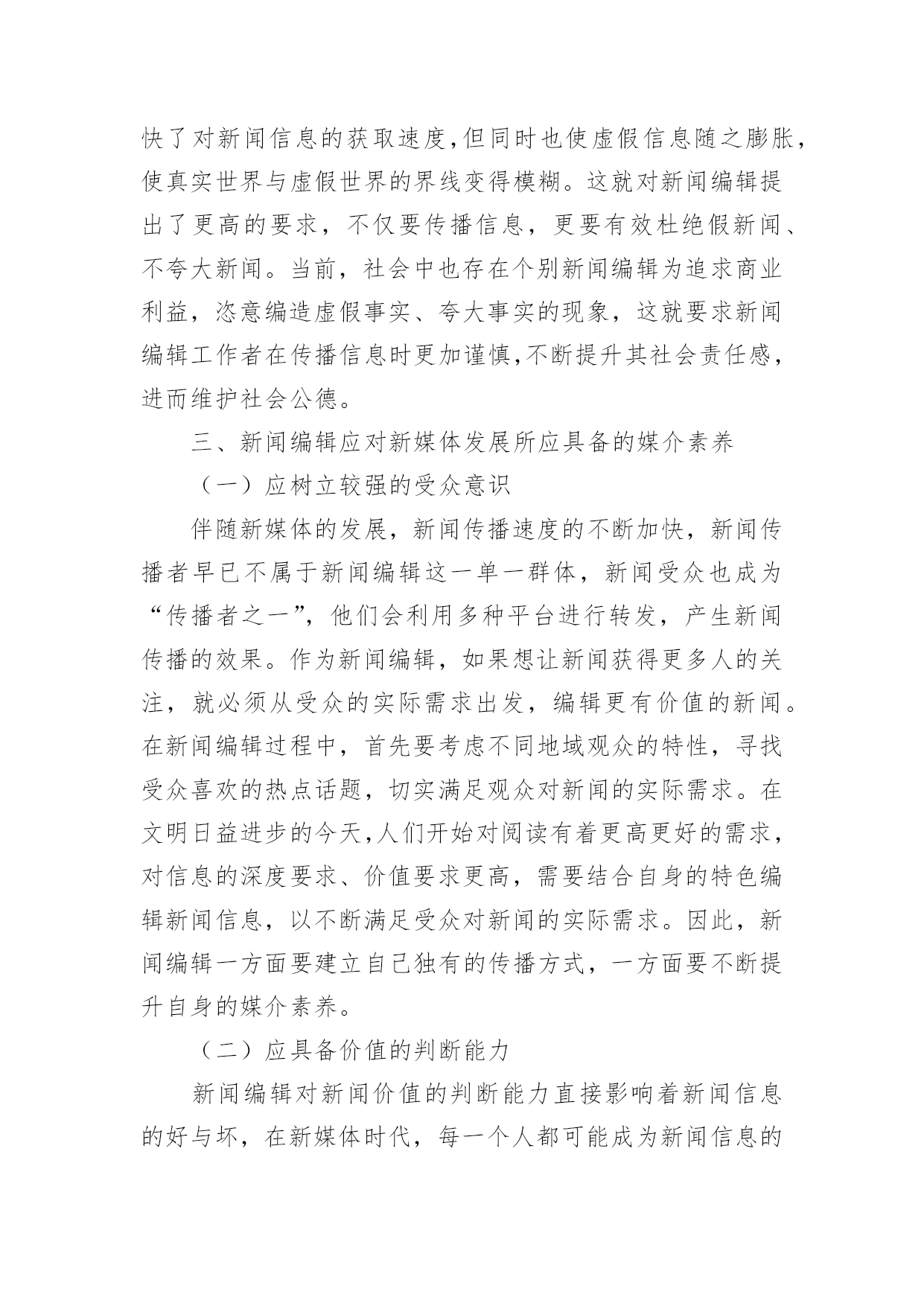 快了对新闻信息的获取速度,但同时也使虚假信息随之膨胀,使真实世界与虚假世界的界线变得模糊。这就对新闻编辑提出了更高的要求，不仅要传播信息，更要有效杜绝假新闻、不夸大新闻。当前，社会中也存在个别新闻编辑为追求商业利益，恣意编造虚假事实、夸大事实的现象，这就要求新闻编辑工作者在传播信息时更加谨慎,不断提升其社会责任感，进而维护社会公德。

三、新闻编辑应对新媒体发展所应具备的媒介素养

（一）应树立较强的受众意识

伴随新媒体的发展，新闻传播速度的不断加快，新闻传播者早已不属于新闻编辑这一单一群体，新闻受众也成为“传播者之一”，他们会利用多种平台进行转发，产生新闻传播的效果。作为新闻编辑，如果想让新闻获得更多人的关注，就必须从受众的实际需求出发，编辑更有价值的新闻。在新闻编辑过程中，首先要考虑不同地域观众的特性，寻找受众喜欢的热点话题，切实满足观众对新闻的实际需求。在文明日益进步的今天,人们开始对阅读有着更高更好的需求，对信息的深度要求、价值要求更高，需要结合自身的特色编辑新闻信息，以不断满足受众对新闻的实际需求。因此，新闻编辑一方面要建立自己独有的传播方式，一方面要不断提升自身的媒介素养。

（二）应具备价值的判断能力

新闻编辑对新闻价值的判断能力直接影响着新闻信息的好与坏，在新媒体时代，每一个人都可能成为新闻信息的